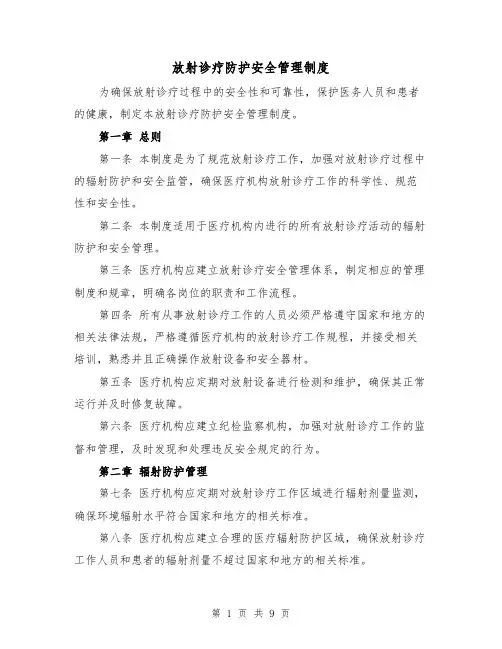 放射诊疗防护安全管理制度

为确保放射诊疗过程中的安全性和可靠性，保护医务人员和患者的健康，制定本放射诊疗防护安全管理制度。

第一章 总则

第一条 本制度是为了规范放射诊疗工作，加强对放射诊疗过程中的辐射防护和安全监管，确保医疗机构放射诊疗工作的科学性、规范性和安全性。

第二条 本制度适用于医疗机构内进行的所有放射诊疗活动的辐射防护和安全管理。

第三条 医疗机构应建立放射诊疗安全管理体系，制定相应的管理制度和规章，明确各岗位的职责和工作流程。

第四条 所有从事放射诊疗工作的人员必须严格遵守国家和地方的相关法律法规，严格遵循医疗机构的放射诊疗工作规程，并接受相关培训，熟悉并且正确操作放射设备和安全器材。

第五条 医疗机构应定期对放射设备进行检测和维护，确保其正常运行并及时修复故障。

第六条 医疗机构应建立纪检监察机构，加强对放射诊疗工作的监督和管理，及时发现和处理违反安全规定的行为。

第二章 辐射防护管理

第七条 医疗机构应定期对放射诊疗工作区域进行辐射剂量监测，确保环境辐射水平符合国家和地方的相关标准。

第八条 医疗机构应建立合理的医疗辐射防护区域，确保放射诊疗工作人员和患者的辐射剂量不超过国家和地方的相关标准。

第 1 页 共 9 页